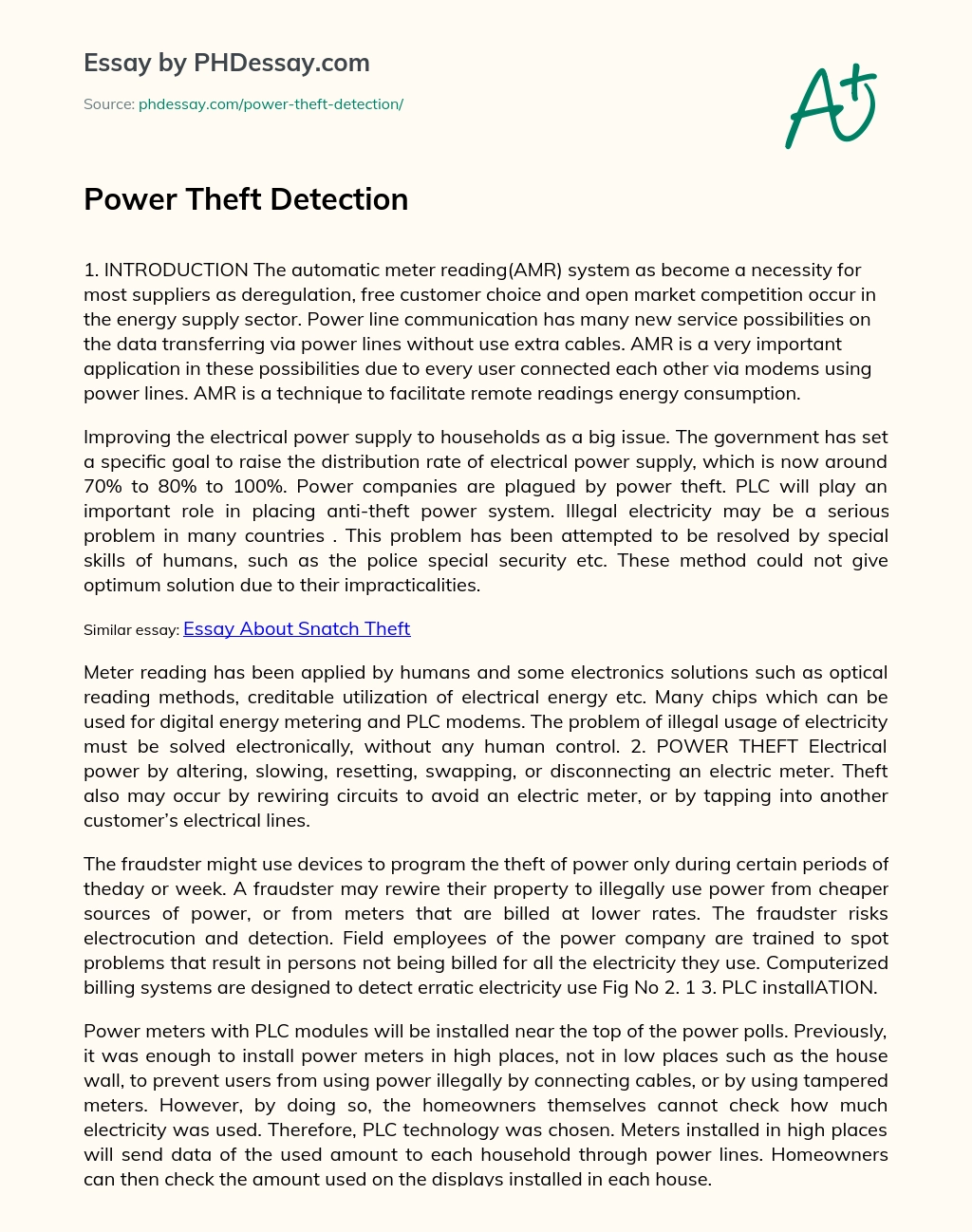 Essay by PHDessay.com

Source: phdessay.com/power-theft-detection/

A+

Power Theft Detection

1. INTRODUCTION The automatic meter reading(AMR) system as become a necessity for most suppliers as deregulation, free customer choice and open market competition occur in the energy supply sector. Power line communication has many new service possibilities on the data transferring via power lines without use extra cables. AMR is a very important application in these possibilities due to every user connected each other via modems using power lines. AMR is a technique to facilitate remote readings energy consumption.

Improving the electrical power supply to households as a big issue. The government has set a specific goal to raise the distribution rate of electrical power supply, which is now around 70% to 80% to 100%. Power companies are plagued by power theft. PLC will play an important role in placing anti-theft power system. Illegal electricity may be a serious problem in many countries . This problem has been attempted to be resolved by special skills of humans, such as the police special security etc. These method could not give optimum solution due to their impracticalities.

Similar essay: Essay About Snatch Theft

Meter reading has been applied by humans and some electronics solutions such as optical reading methods, creditable utilization of electrical energy etc. Many chips which can be used for digital energy metering and PLC modems. The problem of illegal usage of electricity must be solved electronically, without any human control. 2. POWER THEFT Electrical power by altering, slowing, resetting, swapping, or disconnecting an electric meter. Theft also may occur by rewiring circuits to avoid an electric meter, or by tapping into another customer's electrical lines.

The fraudster might use devices to program the theft of power only during certain periods of theday or week. A fraudster may rewire their property to illegally use power from cheaper sources of power, or from meters that are billed at lower rates. The fraudster risks electrocution and detection. Field employees of the power company are trained to spot problems that result in persons not being billed for all the electricity they use. Computerized billing systems are designed to detect erratic electricity use Fig No 2. 1 3. PLC installATION.

Power meters with PLC modules will be installed near the top of the power polls. Previously, it was enough to install power meters in high places, not in low places such as the house wall, to prevent users from using power illegally by connecting cables, or by using tampered meters. However, by doing so, the homeowners themselves cannot check how much electricity was used. Therefore, PLC technology was chosen. Meters installed in high places will send data of the used amount to each household through power lines. Homeowners can then check the amount used on the displays installed in each house.